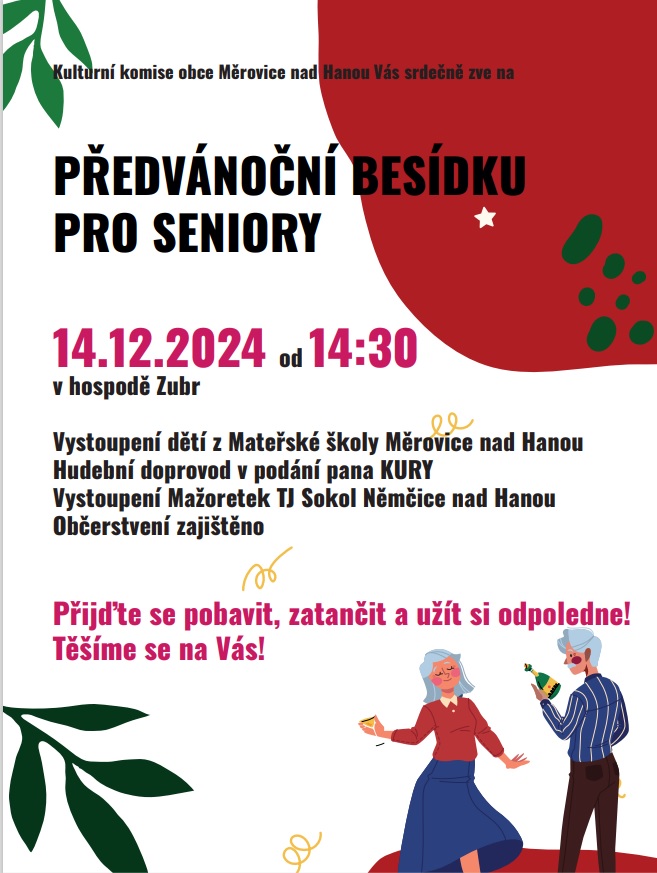 Kulturní komise obce Měrovice nad Hanou Vás srdečně zve na

PŘEDVÁNOČNÍ BESÍDKU
PRO SENIORY

14.12.2024 od 14:30
v hospodě Zubr

Vystoupení dětí z Mateřské školy Měrovice nad Hanou
Hudební doprovod v podání pana KURY
Vystoupení Mažoretek TJ Sokol Němčice nad Hanou
Občerstvení zajištěno

Přijďte se pobavit, zatančit a užít si odpoledne!
Těšíme se na Vás!